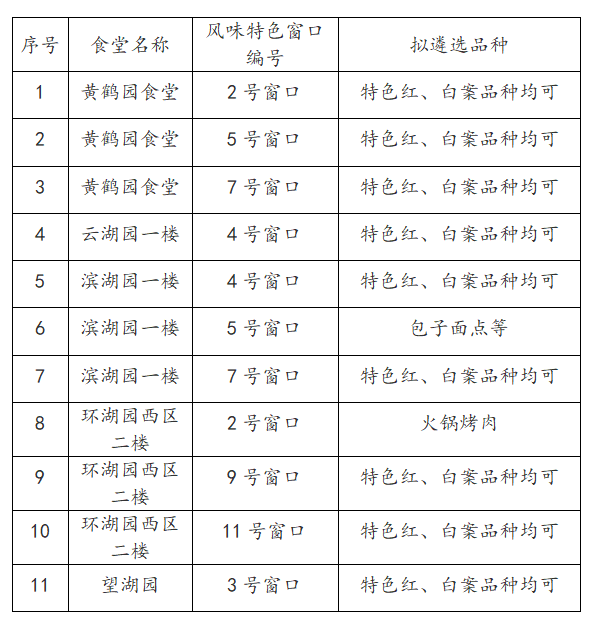 | 序号 | 食堂名称 | 风味特色窗口编号 | 拟遴选品种 |
|---|---|---|---|
| 1 | 黄鹤园食堂 | 2 号窗口 | 特色红、白案品种均可 |
| 2 | 黄鹤园食堂 | 5 号窗口 | 特色红、白案品种均可 |
| 3 | 黄鹤园食堂 | 7 号窗口 | 特色红、白案品种均可 |
| 4 | 云湖园一楼 | 4 号窗口 | 特色红、白案品种均可 |
| 5 | 滨湖园一楼 | 4 号窗口 | 特色红、白案品种均可 |
| 6 | 滨湖园一楼 | 5 号窗口 | 包子面点等 |
| 7 | 滨湖园一楼 | 7 号窗口 | 特色红、白案品种均可 |
| 8 | 环湖园西区二楼 | 2 号窗口 | 火锅烤肉 |
| 9 | 环湖园西区二楼 | 9 号窗口 | 特色红、白案品种均可 |
| 10 | 环湖园西区二楼 | 11 号窗口 | 特色红、白案品种均可 |
| 11 | 望湖园 | 3 号窗口 | 特色红、白案品种均可 |